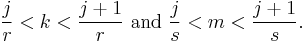 $\frac{j}{r} < k < \frac{j+1}{r}$ and $\frac{j}{s} < m < \frac{j+1}{s}$.